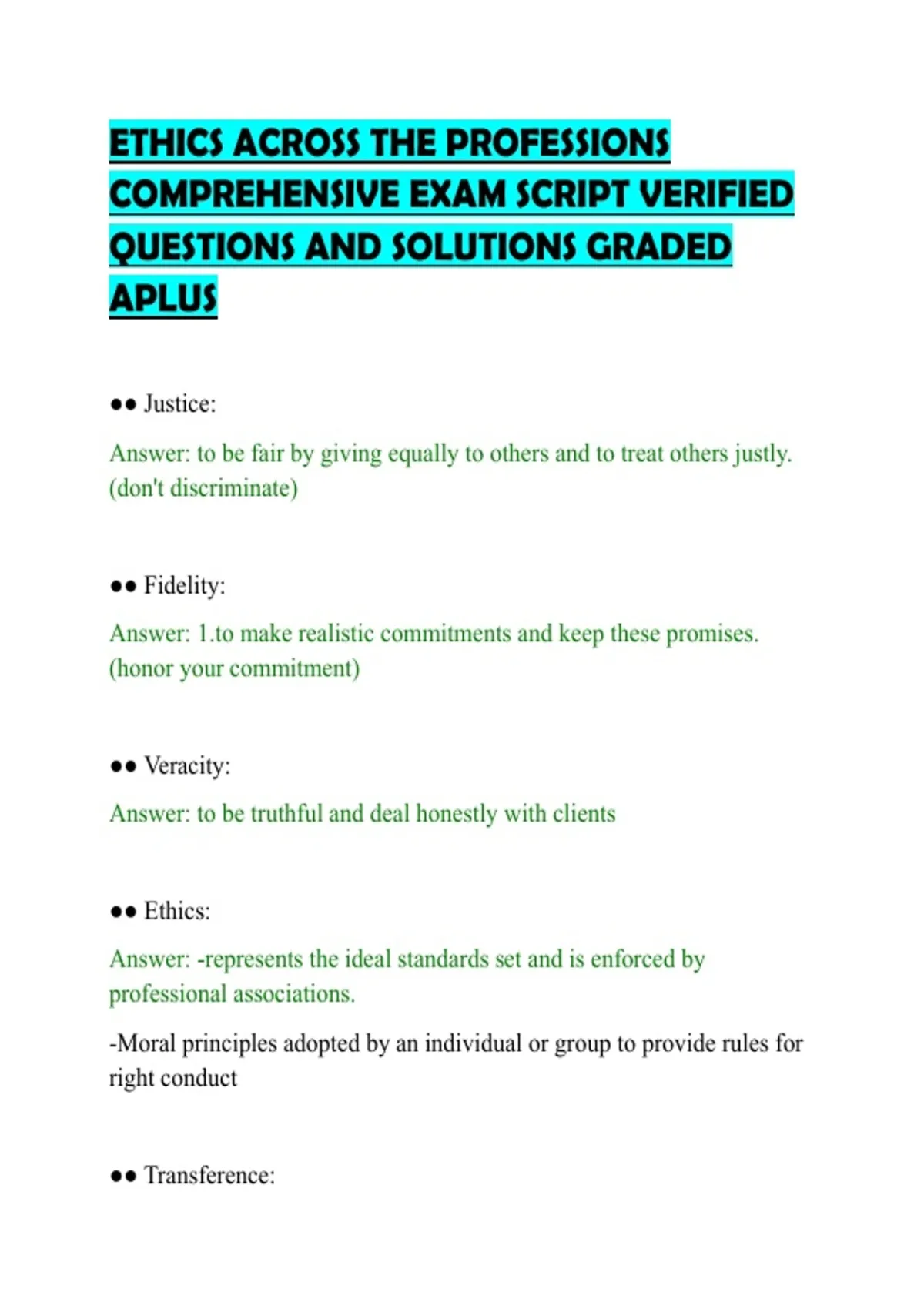 ETHICS ACROSS THE PROFESSIONS COMPREHENSIVE EXAM SCRIPT VERIFIED QUESTIONS AND SOLUTIONS GRADED APLUS

●● Justice:

Answer: to be fair by giving equally to others and to treat others justly. (don't discriminate)

●● Fidelity:

Answer: 1.to make realistic commitments and keep these promises. (honor your commitment)

●● Veracity:

Answer: to be truthful and deal honestly with clients

●● Ethics:

Answer: -represents the ideal standards set and is enforced by professional associations.

-Moral principles adopted by an individual or group to provide rules for right conduct

●● Transference: